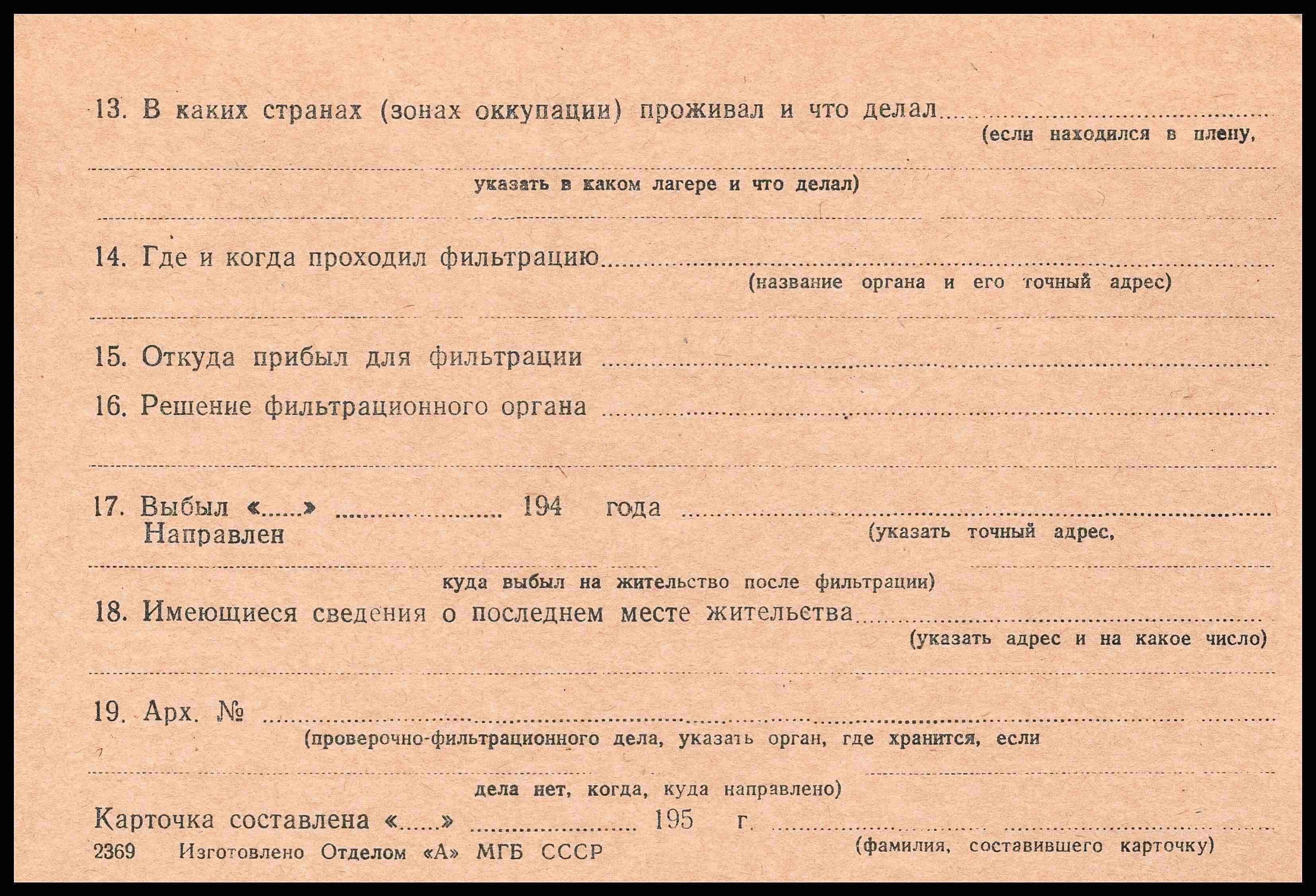 13. В каких странах (зонах оккупации) проживал и что делал ____
(если находился в плену,

____
указать в каком лагере и что делал)

____

14. Где и когда проходил фильтрацию ____
(название органа и его точный адрес)

____

15. Откуда прибыл для фильтрации ____

16. Решение фильтрационного органа ____

____

17. Выбыл «____» ____ 194 года ____
Направлен
(указать точный адрес,

____
куда выбыл на жительство после фильтрации)

18. Имеющиеся сведения о последнем месте жительства ____
(указать адрес и на какое число)

____

19. Арх. № ____
(проверочно-фильтрационного дела, указать орган, где хранится, если

____
дела нет, когда, куда направлено)

Карточка составлена «____» ____ 195 г. ____
(фамилия, составившего карточку)

2369 Изготовлено Отделом «А» МГБ СССР